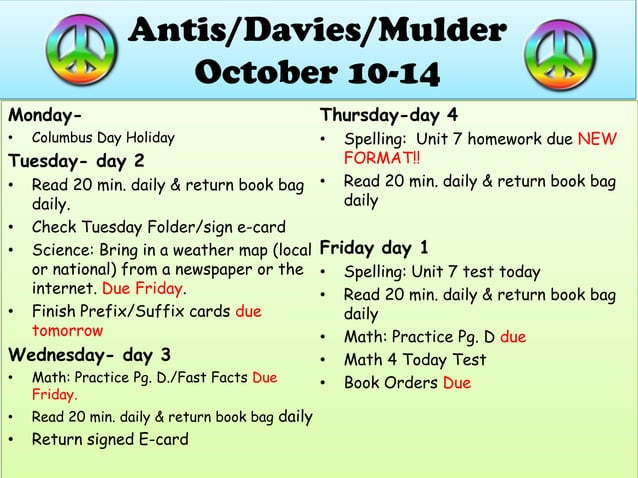 Antis/Davies/Mulder
October 10-14

Monday-
• Columbus Day Holiday

Tuesday- day 2
• Read 20 min. daily & return book bag daily.
• Check Tuesday Folder/sign e-card
• Science: Bring in a weather map (local or national) from a newspaper or the internet. Due Friday.
• Finish Prefix/Suffix cards due tomorrow

Wednesday- day 3
• Math: Practice Pg. D./Fast Facts Due Friday.
• Read 20 min. daily & return book bag daily
• Return signed E-card

Thursday-day 4
• Spelling: Unit 7 homework due NEW FORMAT!!
• Read 20 min. daily & return book bag daily

Friday day 1
• Spelling: Unit 7 test today
• Read 20 min. daily & return book bag daily
• Math: Practice Pg. D due
• Math 4 Today Test
• Book Orders Due